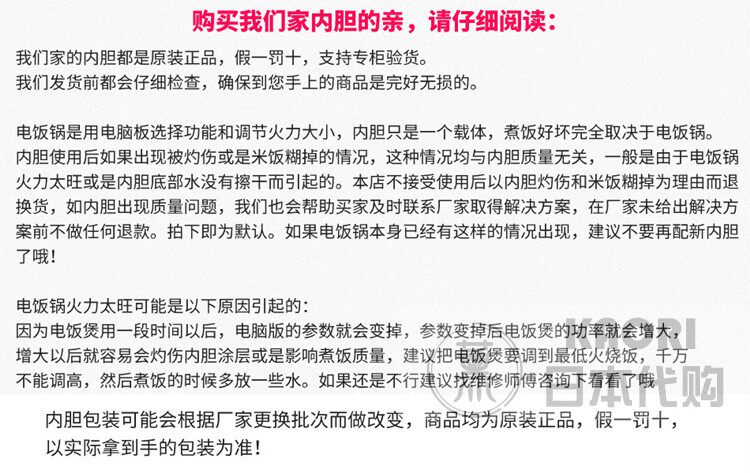 购买我们家内胆的亲，请仔细阅读：

我们家的内胆都是原装正品，假一罚十，支持专柜验货。
我们发货前都会仔细检查，确保到您手上的商品是完好无损的。

电饭锅是用电脑板选择功能和调节火力大小，内胆只是一个载体，煮饭好坏完全取决于电饭锅。内胆使用后如果出现被灼伤或是米饭糊掉的情况，这种情况均与内胆质量无关，一般是由于电饭锅火力太旺或是内胆底部水没有擦干而引起的。本店不接受使用后以内胆灼伤和米饭糊掉为理由而退换货，如内胆出现质量问题，我们也会帮助买家及时联系厂家取得解决方案，在厂家未给出解决方案前不做任何退款。拍下即为默认。如果电饭锅本身已经有这样的情况出现，建议不要再配新内胆了哦！

电饭锅火力太旺可能是以下原因引起的：
因为电饭煲用一段时间以后，电脑版的参数就会变掉，参数变掉后电饭煲的功率就会增大，增大以后就容易会灼伤内胆涂层或是影响煮饭质量，建议把电饭煲要调到最低火烧饭，千万不能调高，然后煮饭的时候多放一些水。如果还是不行建议找维修师傅咨询下看看了哦

内胆包装可能会根据厂家更换批次而做改变，商品均为原装正品，假一罚十，以实际拿到手的包装为准！

KAORI
日本代购